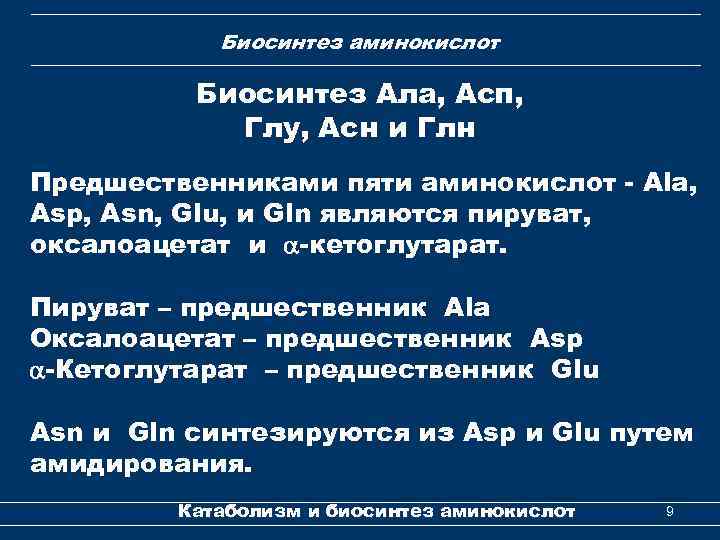 Биосинтез аминокислот

Биосинтез Ала, Асп, Глу, Асн и Глн

Предшественниками пяти аминокислот - Ala, Asp, Asn, Glu, и Gln являются пируват, оксалоацетат и $\alpha$-кетоглутарат.

Пируват – предшественник Ala
Оксалоацетат – предшественник Asp
$\alpha$-Кетоглутарат – предшественник Glu

Asn и Gln синтезируются из Asp и Glu путем амидирования.

Катаболизм и биосинтез аминокислот 9